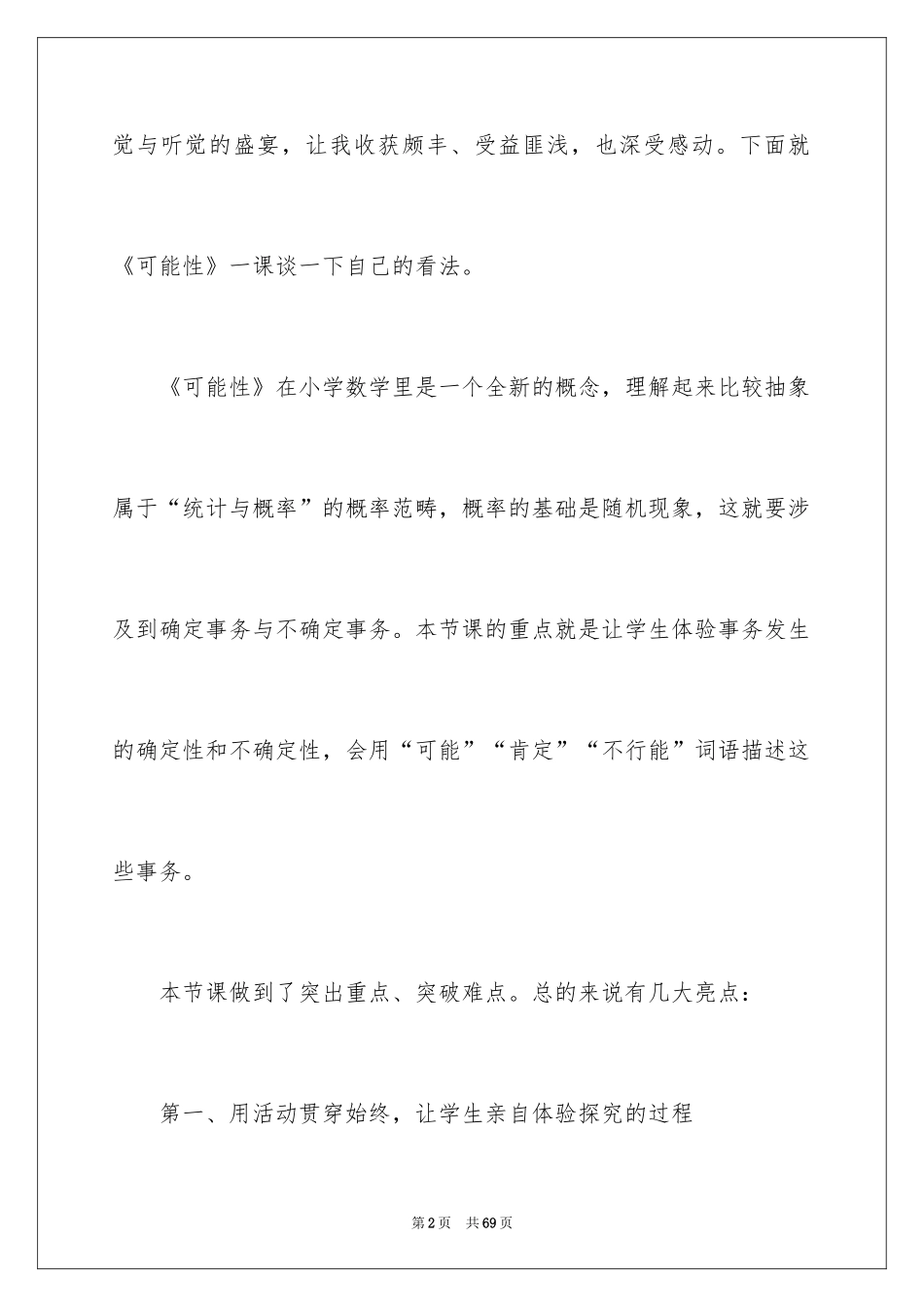 觉与听觉的盛宴，让我收获颇丰、受益匪浅，也深受感动。下面就《可能性》一课谈一下自己的看法。

《可能性》在小学数学里是一个全新的概念，理解起来比较抽象属于“统计与概率”的概率范畴，概率的基础是随机现象，这就要涉及到确定事务与不确定事务。本节课的重点就是让学生体验事务发生的确定性和不确定性，会用“可能”“肯定”“不行能”词语描述这些事务。

本节课做到了突出重点、突破难点。总的来说有几大亮点：

第一、用活动贯穿始终，让学生亲自体验探究的过程

第2页 共69页